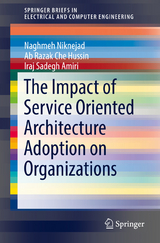 SPRINGER BRIEFS IN
ELECTRICAL AND COMPUTER ENGINEERING

Naghmeh Niknejad
Ab Razak Che Hussin
Iraj Sadegh Amiri

The Impact of Service Oriented Architecture Adoption on Organizations

Springer